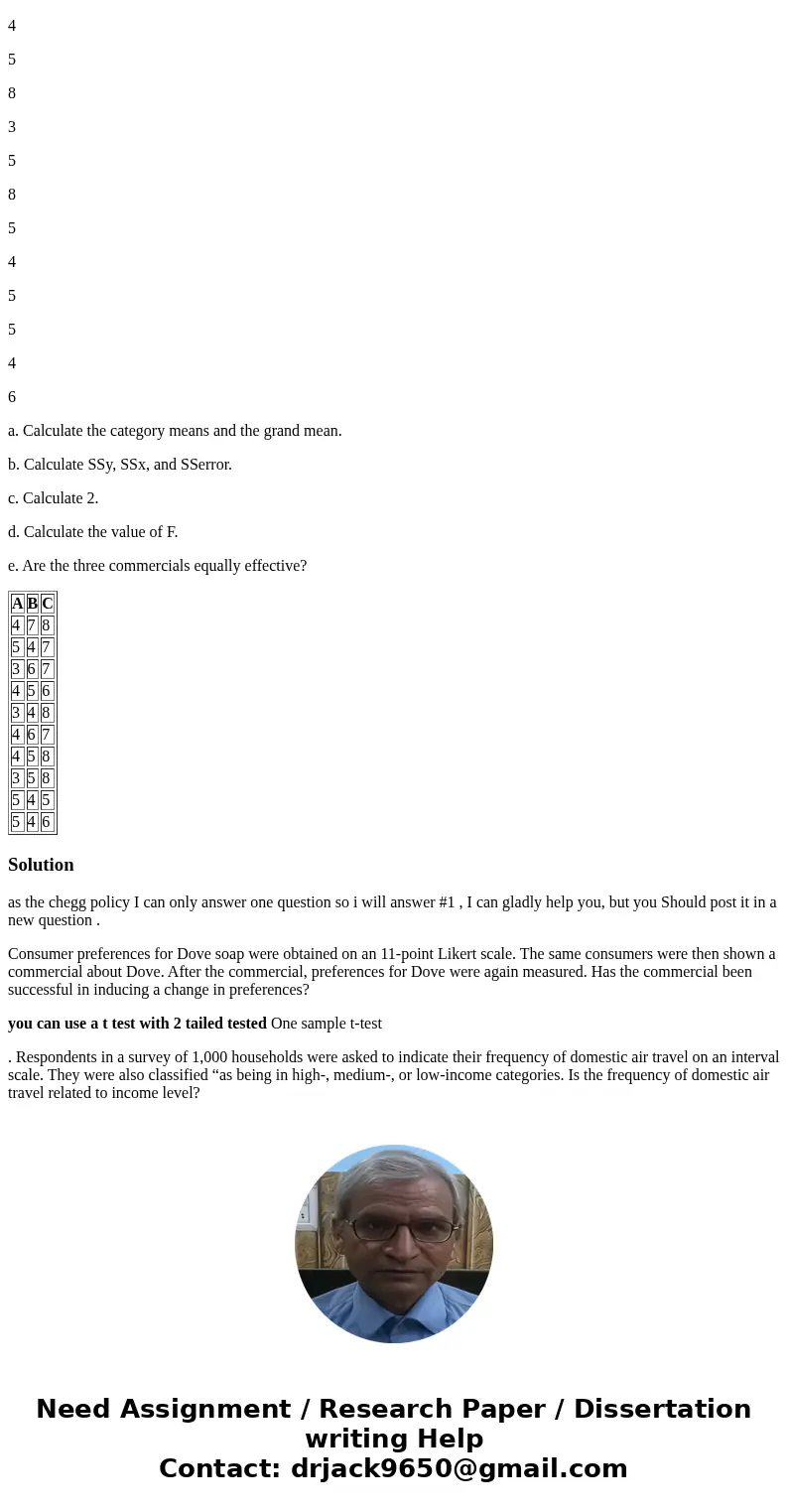 4

5

8

3

5

8

5

4

5

5

4

6

a. Calculate the category means and the grand mean.

b. Calculate SSy, SSx, and SSerror.

c. Calculate 2.

d. Calculate the value of F.

e. Are the three commercials equally effective?

| A | B | C |
|---|---|---|
| 4 | 7 | 8 |
| 5 | 4 | 7 |
| 3 | 6 | 7 |
| 4 | 5 | 6 |
| 3 | 4 | 8 |
| 4 | 6 | 7 |
| 4 | 5 | 8 |
| 3 | 5 | 8 |
| 5 | 4 | 5 |
| 5 | 4 | 6 |

Solution

as the chegg policy I can only answer one question so i will answer #1 , I can gladly help you, but you Should post it in a new question .

Consumer preferences for Dove soap were obtained on an 11-point Likert scale. The same consumers were then shown a commercial about Dove. After the commercial, preferences for Dove were again measured. Has the commercial been successful in inducing a change in preferences?

you can use a t test with 2 tailed tested One sample t-test

. Respondents in a survey of 1,000 households were asked to indicate their frequency of domestic air travel on an interval scale. They were also classified “as being in high-, medium-, or low-income categories. Is the frequency of domestic air travel related to income level?

Need Assignment / Research Paper / Dissertation writing Help
Contact: drjack9650@gmail.com